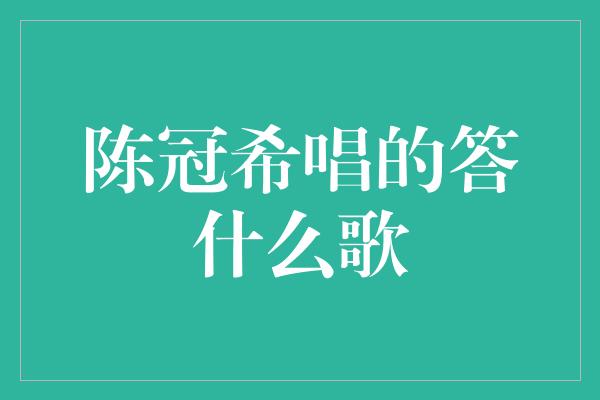 陈冠希唱的答什么歌